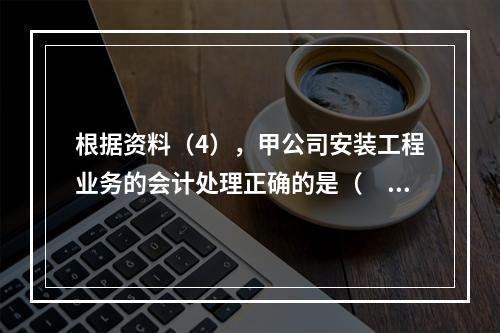 根据资料（4），甲公司安装工程业务的会计处理正确的是（ ...